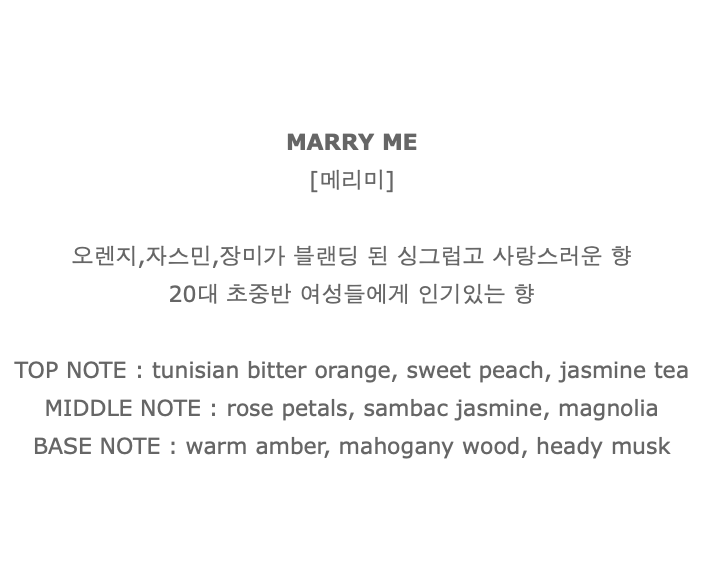 MARRY ME
[메리미]

오렌지,자스민,장미가 블랜딩 된 싱그럽고 사랑스러운 향
20대 초중반 여성들에게 인기있는 향

TOP NOTE : tunisian bitter orange, sweet peach, jasmine tea
MIDDLE NOTE : rose petals, sambac jasmine, magnolia
BASE NOTE : warm amber, mahogany wood, heady musk